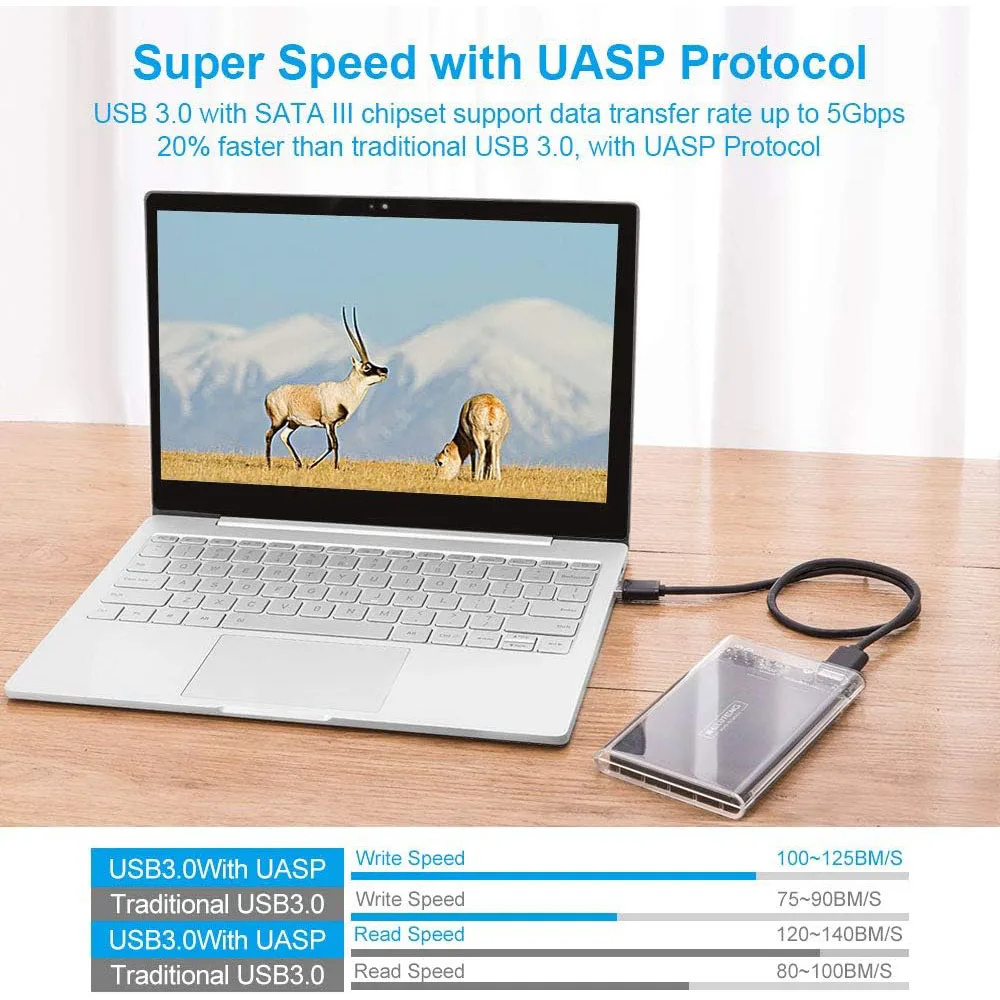 Super Speed with UASP Protocol

USB 3.0 with SATA III chipset support data transfer rate up to 5Gbps
20% faster than traditional USB 3.0, with UASP Protocol

| | | |
|---|---|---|
| USB3.0With UASP | Write Speed | 100~125BM/S |
| Traditional USB3.0 | Write Speed | 75~90BM/S |
| USB3.0With UASP | Read Speed | 120~140BM/S |
| Traditional USB3.0 | Read Speed | 80~100BM/S |